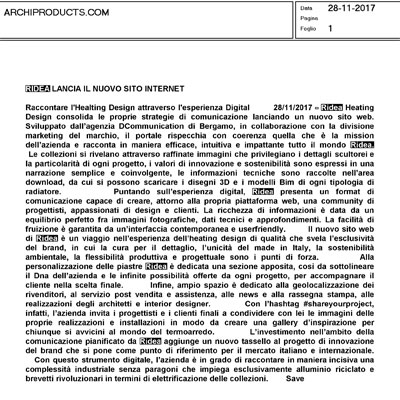 ARCHIPRODUCTS.COM

Data 28-11-2017
Pagina
Foglio 1

RIDEA LANCIA IL NUOVO SITO INTERNET

Raccontare l'Healting Design attraverso l'esperienza Digital 28/11/2017 – Ridea Heating Design consolida le proprie strategie di comunicazione lanciando un nuovo sito web. Sviluppato dall'agenzia DCommunication di Bergamo, in collaborazione con la divisione marketing del marchio, il portale rispecchia con coerenza quella che è la mission dell'azienda e racconta in maniera efficace, intuitiva e impattante tutto il mondo Ridea. Le collezioni si rivelano attraverso raffinate immagini che privilegiano i dettagli scultorei e la particolarità di ogni progetto, i valori di innovazione e sostenibilità sono espressi in una narrazione semplice e coinvolgente, le informazioni tecniche sono raccolte nell'area download, da cui si possono scaricare i disegni 3D e i modelli Bim di ogni tipologia di radiatore. Puntando sull'esperienza digital, Ridea presenta un format di comunicazione capace di creare, attorno alla propria piattaforma web, una community di progettisti, appassionati di design e clienti. La ricchezza di informazioni è data da un equilibrio perfetto fra immagini fotografiche, dati tecnici e approfondimenti. La facilità di fruizione è garantita da un'interfaccia contemporanea e userfriendly. Il nuovo sito web di Ridea è un viaggio nell'esperienza dell'heating design di qualità che svela l'esclusività del brand, in cui la cura per il dettaglio, l'unicità del made in Italy, la sostenibilità ambientale, la flessibilità produttiva e progettuale sono i punti di forza. Alla personalizzazione delle piastre Ridea è dedicata una sezione apposita, così da sottolineare il Dna dell'azienda e le infinite possibilità offerte da ogni progetto, per accompagnare il cliente nella scelta finale. Infine, ampio spazio è dedicato alla geolocalizzazione dei rivenditori, al servizio post vendita e assistenza, alle news e alla rassegna stampa, alle realizzazioni degli architetti e interior designer. Con l'hashtag #shareyourproject, infatti, l'azienda invita i progettisti e i clienti finali a condividere con lei le immagini delle proprie realizzazioni e installazioni in modo da creare una gallery d'inspirazione per chiunque si avvicini al mondo del termoarredo. L'investimento nell'ambito della comunicazione pianificato da Ridea aggiunge un nuovo tassello al progetto di innovazione del brand che si pone come punto di riferimento per il mercato italiano e internazionale. Con questo strumento digitale, l'azienda è in grado di raccontare in maniera incisiva una complessità industriale senza paragoni che impiega esclusivamente alluminio riciclato e brevetti rivoluzionari in termini di elettrificazione delle collezioni. Save